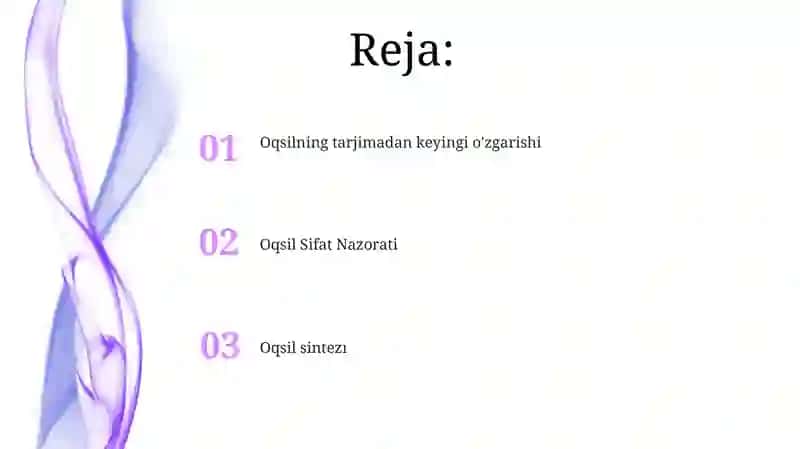 Reja:

01 Oqsilning tarjimadan keyingi o'zgarishi

02 Oqsil Sifat Nazorati

03 Oqsil sintezı